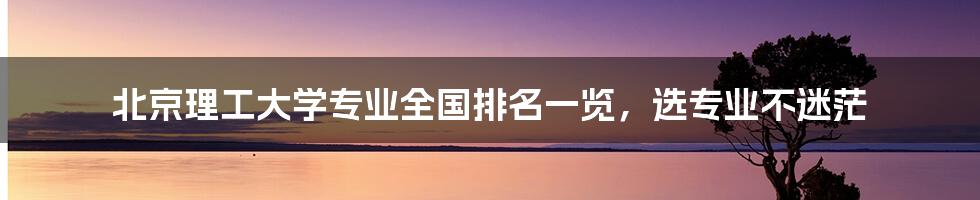 北京理工大学专业全国排名一览，选专业不迷茫